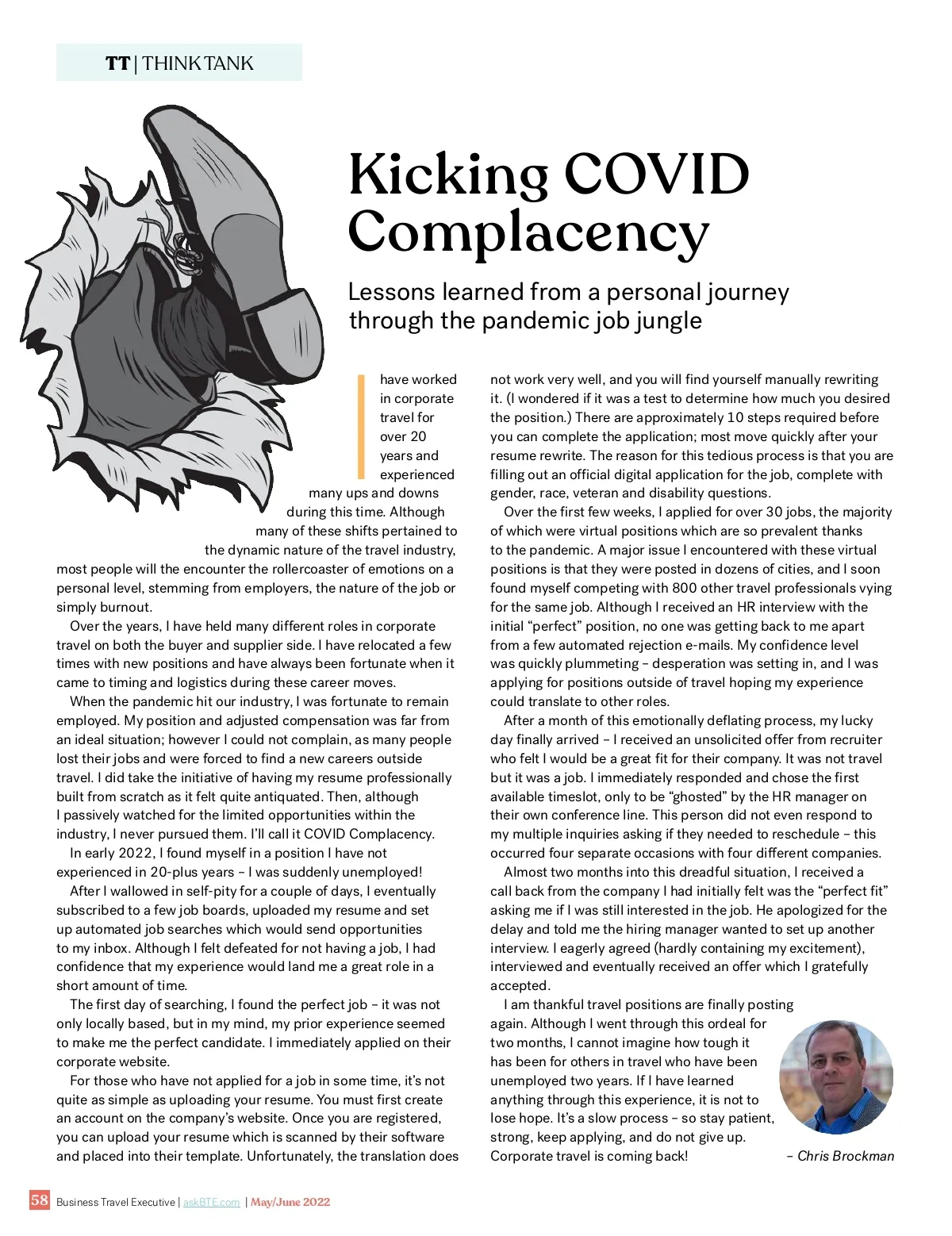 TT | THINK TANK

Kicking COVID Complacency

Lessons learned from a personal journey through the pandemic job jungle

I have worked in corporate travel for over 20 years and experienced many ups and downs during this time. Although many of these shifts pertained to the dynamic nature of the travel industry, most people will the encounter the rollercoaster of emotions on a personal level, stemming from employers, the nature of the job or simply burnout.

Over the years, I have held many different roles in corporate travel on both the buyer and supplier side. I have relocated a few times with new positions and have always been fortunate when it came to timing and logistics during these career moves.

When the pandemic hit our industry, I was fortunate to remain employed. My position and adjusted compensation was far from an ideal situation; however I could not complain, as many people lost their jobs and were forced to find a new careers outside travel. I did take the initiative of having my resume professionally built from scratch as it felt quite antiquated. Then, although I passively watched for the limited opportunities within the industry, I never pursued them. I'll call it COVID Complacency.

In early 2022, I found myself in a position I have not experienced in 20-plus years – I was suddenly unemployed!

After I wallowed in self-pity for a couple of days, I eventually subscribed to a few job boards, uploaded my resume and set up automated job searches which would send opportunities to my inbox. Although I felt defeated for not having a job, I had confidence that my experience would land me a great role in a short amount of time.

The first day of searching, I found the perfect job – it was not only locally based, but in my mind, my prior experience seemed to make me the perfect candidate. I immediately applied on their corporate website.

For those who have not applied for a job in some time, it's not quite as simple as uploading your resume. You must first create an account on the company's website. Once you are registered, you can upload your resume which is scanned by their software and placed into their template. Unfortunately, the translation does not work very well, and you will find yourself manually rewriting it. (I wondered if it was a test to determine how much you desired the position.) There are approximately 10 steps required before you can complete the application; most move quickly after your resume rewrite. The reason for this tedious process is that you are filling out an official digital application for the job, complete with gender, race, veteran and disability questions.

Over the first few weeks, I applied for over 30 jobs, the majority of which were virtual positions which are so prevalent thanks to the pandemic. A major issue I encountered with these virtual positions is that they were posted in dozens of cities, and I soon found myself competing with 800 other travel professionals vying for the same job. Although I received an HR interview with the initial "perfect" position, no one was getting back to me apart from a few automated rejection e-mails. My confidence level was quickly plummeting – desperation was setting in, and I was applying for positions outside of travel hoping my experience could translate to other roles.

After a month of this emotionally deflating process, my lucky day finally arrived – I received an unsolicited offer from recruiter who felt I would be a great fit for their company. It was not travel but it was a job. I immediately responded and chose the first available timeslot, only to be "ghosted" by the HR manager on their own conference line. This person did not even respond to my multiple inquiries asking if they needed to reschedule – this occurred four separate occasions with four different companies.

Almost two months into this dreadful situation, I received a call back from the company I had initially felt was the "perfect fit" asking me if I was still interested in the job. He apologized for the delay and told me the hiring manager wanted to set up another interview. I eagerly agreed (hardly containing my excitement), interviewed and eventually received an offer which I gratefully accepted.

I am thankful travel positions are finally posting again. Although I went through this ordeal for two months, I cannot imagine how tough it has been for others in travel who have been unemployed two years. If I have learned anything through this experience, it is not to lose hope. It's a slow process – so stay patient, strong, keep applying, and do not give up. Corporate travel is coming back!

– Chris Brockman

58 Business Travel Executive | askBTE.com | May/June 2022